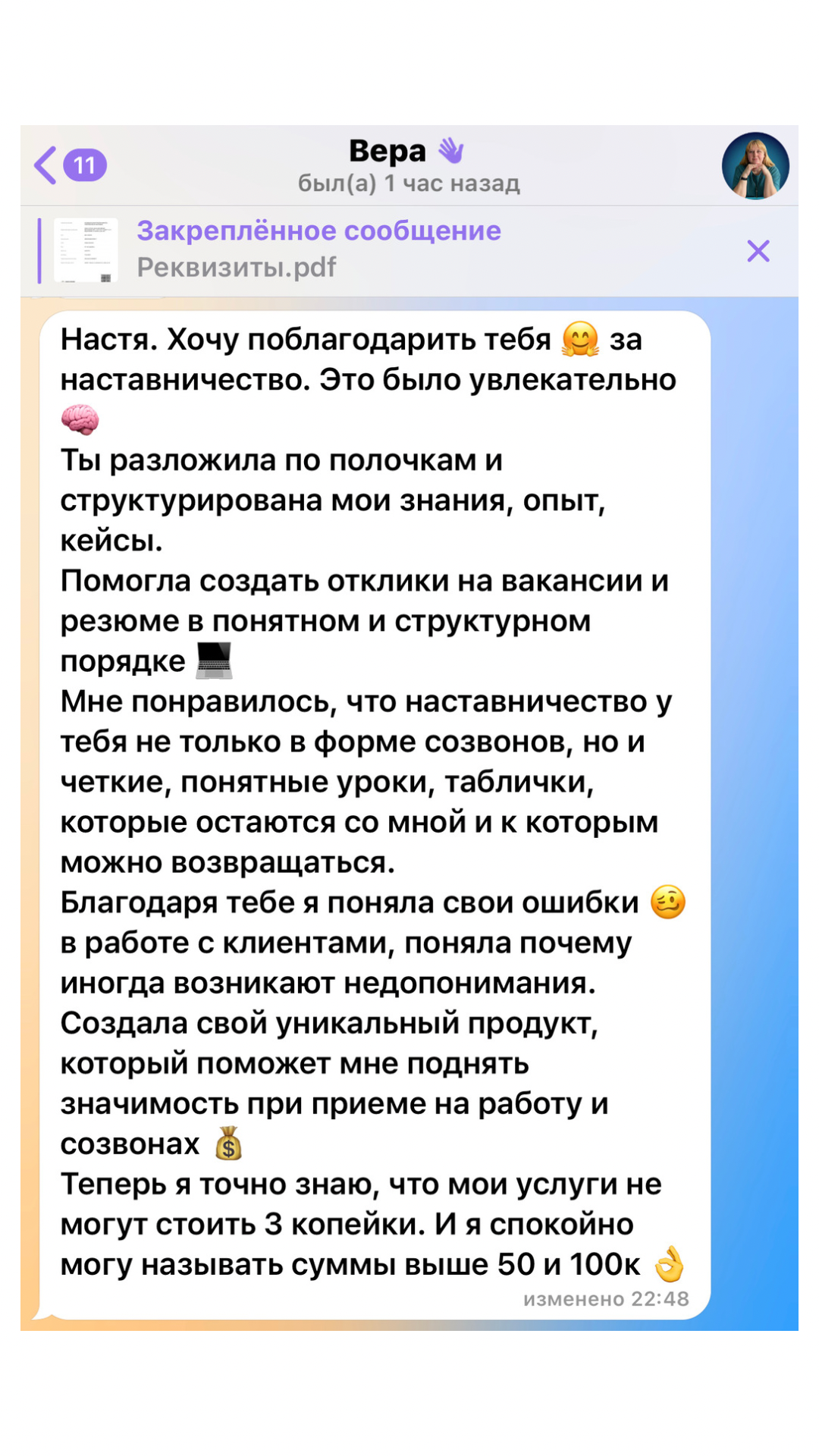 11

Вера 👋
был(а) 1 час назад

Закреплённое сообщение
Реквизиты.pdf

Настя. Хочу поблагодарить тебя 🤗 за наставничество. Это было увлекательно 🧠
Ты разложила по полочкам и структурирована мои знания, опыт, кейсы.
Помогла создать отклики на вакансии и резюме в понятном и структурном порядке 💻
Мне понравилось, что наставничество у тебя не только в форме созвонов, но и четкие, понятные уроки, таблички, которые остаются со мной и к которым можно возвращаться.
Благодаря тебе я поняла свои ошибки 🥴 в работе с клиентами, поняла почему иногда возникают недопонимания.
Создала свой уникальный продукт, который поможет мне поднять значимость при приеме на работу и созвонах 💰
Теперь я точно знаю, что мои услуги не могут стоить 3 копейки. И я спокойно могу называть суммы выше 50 и 100к 👌
изменено 22:48